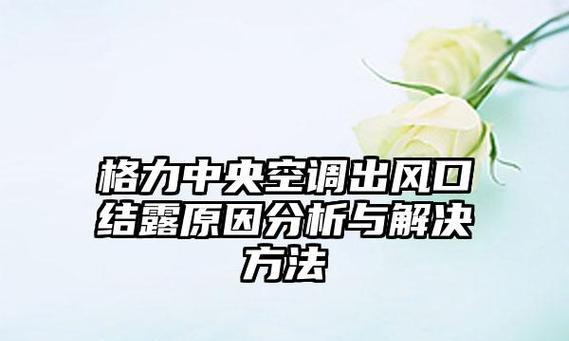 格力中央空调出风口结露原因分析与解决方法